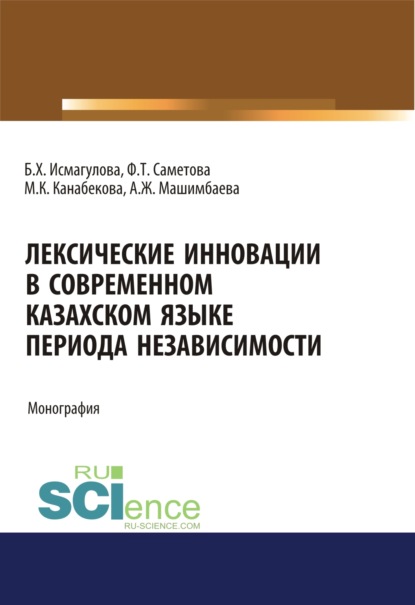 Б.Х. Исмагулова, Ф.Т. Саметова
М.К. Канабекова, А.Ж. Машимбаева

ЛЕКСИЧЕСКИЕ ИННОВАЦИИ В СОВРЕМЕННОМ КАЗАХСКОМ ЯЗЫКЕ ПЕРИОДА НЕЗАВИСИМОСТИ

Монография

RU
SCIence
RU-SCIENCE.COM